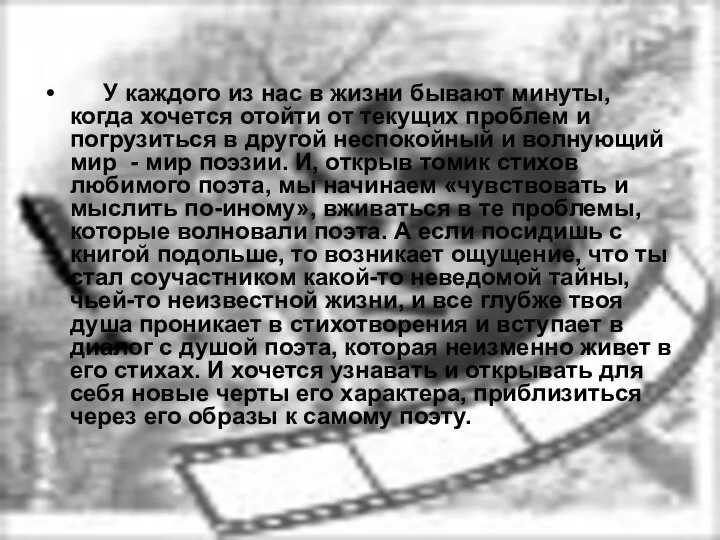 • У каждого из нас в жизни бывают минуты, когда хочется отойти от текущих проблем и погрузиться в другой неспокойный и волнующий мир - мир поэзии. И, открыв томик стихов любимого поэта, мы начинаем «чувствовать и мыслить по-иному», вживаться в те проблемы, которые волновали поэта. А если посидишь с книгой подольше, то возникает ощущение, что ты стал соучастником какой-то неведомой тайны, чьей-то неизвестной жизни, и все глубже твоя душа проникает в стихотворения и вступает в диалог с душой поэта, которая неизменно живет в его стихах. И хочется узнавать и открывать для себя новые черты его характера, приблизиться через его образы к самому поэту.